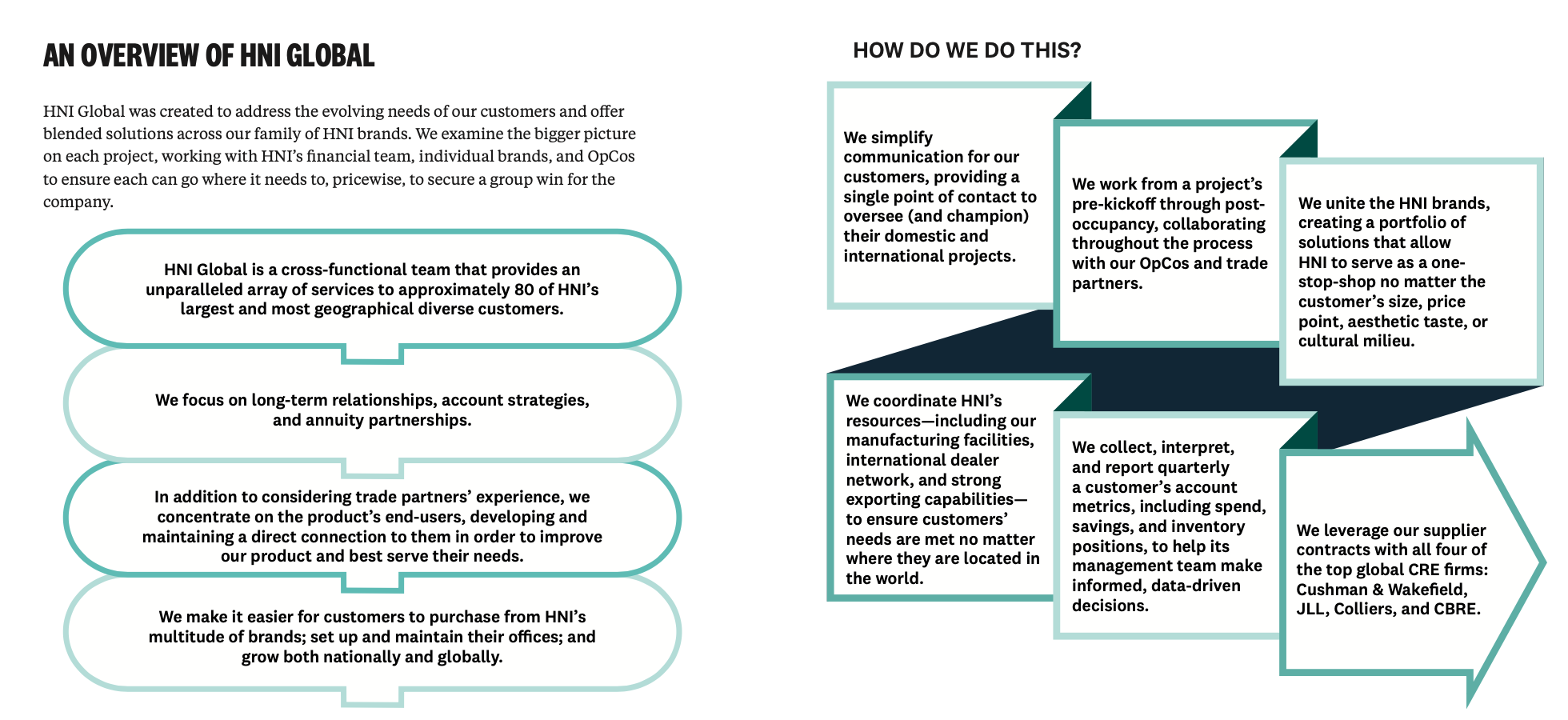 AN OVERVIEW OF HNI GLOBAL

HNI Global was created to address the evolving needs of our customers and offer blended solutions across our family of HNI brands. We examine the bigger picture on each project, working with HNI's financial team, individual brands, and OpCos to ensure each can go where it needs to, pricewise, to secure a group win for the company.

HNI Global is a cross-functional team that provides an unparalleled array of services to approximately 80 of HNI's largest and most geographical diverse customers.

We focus on long-term relationships, account strategies, and annuity partnerships.

In addition to considering trade partners' experience, we concentrate on the product's end-users, developing and maintaining a direct connection to them in order to improve our product and best serve their needs.

We make it easier for customers to purchase from HNI's multitude of brands; set up and maintain their offices; and grow both nationally and globally.

HOW DO WE DO THIS?

We simplify communication for our customers, providing a single point of contact to oversee (and champion) their domestic and international projects.

We work from a project's pre-kickoff through post-occupancy, collaborating throughout the process with our OpCos and trade partners.

We unite the HNI brands, creating a portfolio of solutions that allow HNI to serve as a one-stop-shop no matter the customer's size, price point, aesthetic taste, or cultural milieu.

We coordinate HNI's resources—including our manufacturing facilities, international dealer network, and strong exporting capabilities—to ensure customers' needs are met no matter where they are located in the world.

We collect, interpret, and report quarterly a customer's account metrics, including spend, savings, and inventory positions, to help its management team make informed, data-driven decisions.

We leverage our supplier contracts with all four of the top global CRE firms: Cushman & Wakefield, JLL, Colliers, and CBRE.